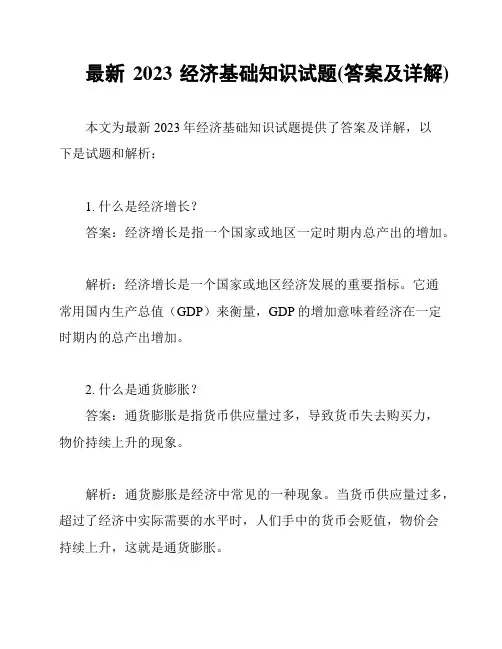 最新 2023 经济基础知识试题(答案及详解)

本文为最新 2023 年经济基础知识试题提供了答案及详解，以下是试题和解析：

1. 什么是经济增长？
答案：经济增长是指一个国家或地区一定时期内总产出的增加。

解析：经济增长是一个国家或地区经济发展的重要指标。它通常用国内生产总值（GDP）来衡量，GDP 的增加意味着经济在一定时期内的总产出增加。

2. 什么是通货膨胀？
答案：通货膨胀是指货币供应量过多，导致货币失去购买力，物价持续上升的现象。

解析：通货膨胀是经济中常见的一种现象。当货币供应量过多，超过了经济中实际需要的水平时，人们手中的货币会贬值，物价会持续上升，这就是通货膨胀。